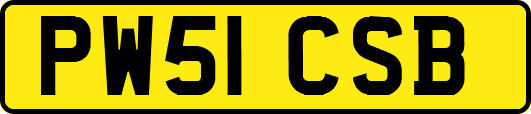 PW51 CSB